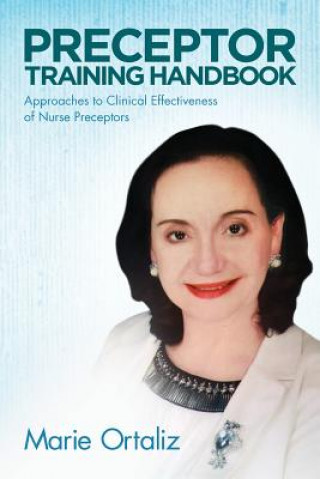 PRECEPTOR
TRAINING HANDBOOK

Approaches to Clinical Effectiveness of Nurse Preceptors

Marie Ortaliz